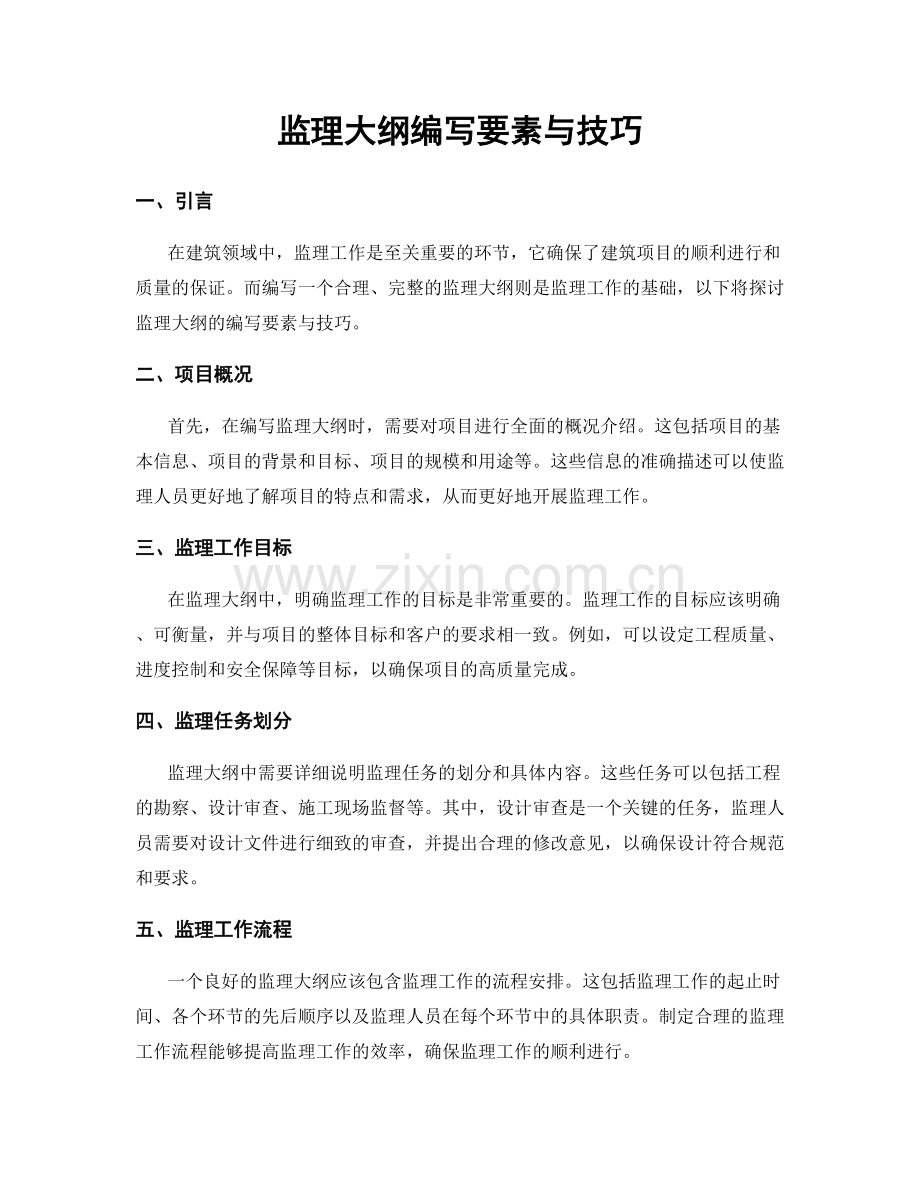 监理大纲编写要素与技巧

一、引言

在建筑领域中，监理工作是至关重要的环节，它确保了建筑项目的顺利进行和质量的保证。而编写一个合理、完整的监理大纲则是监理工作的基础，以下将探讨监理大纲的编写要素与技巧。

二、项目概况

首先，在编写监理大纲时，需要对项目进行全面的概况介绍。这包括项目的基本信息、项目的背景和目标、项目的规模和用途等。这些信息的准确描述可以使监理人员更好地了解项目的特点和需求，从而更好地开展监理工作。

三、监理工作目标

www.zixin.com.cn

在监理大纲中，明确监理工作的目标是非常重要的。监理工作的目标应该明确、可衡量，并与项目的整体目标和客户的要求相一致。例如，可以设定工程质量、进度控制和安全保障等目标，以确保项目的高质量完成。

四、监理任务划分

监理大纲中需要详细说明监理任务的划分和具体内容。这些任务可以包括工程的勘察、设计审查、施工现场监督等。其中，设计审查是一个关键的任务，监理人员需要对设计文件进行细致的审查，并提出合理的修改意见，以确保设计符合规范和要求。

五、监理工作流程

一个良好的监理大纲应该包含监理工作的流程安排。这包括监理工作的起止时间、各个环节的先后顺序以及监理人员在每个环节中的具体职责。制定合理的监理工作流程能够提高监理工作的效率，确保监理工作的顺利进行。